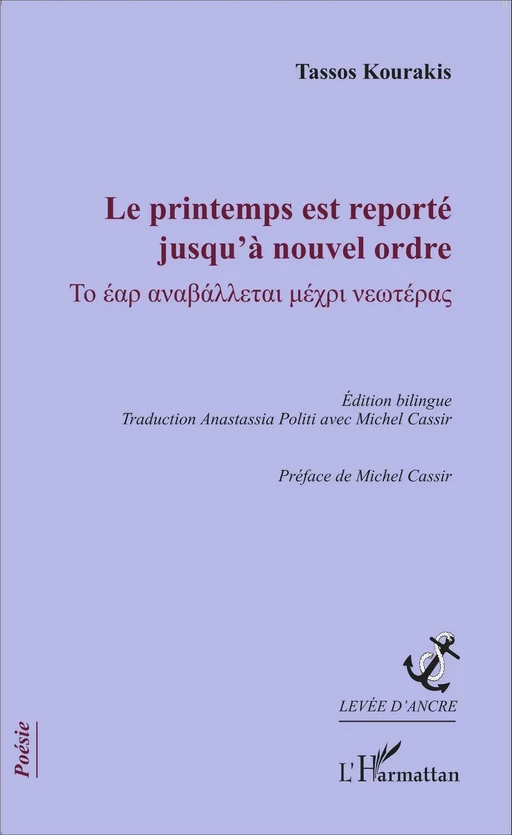 Tassos Kourakis

Le printemps est reporté jusqu'à nouvel ordre

Το έαρ αναβάλλεται μέχρι νεωτέρας

Édition bilingue
Traduction Anastassia Politi avec Michel Cassir

Préface de Michel Cassir

LEVÉE D'ANCRE

Poésie

L'Harmattan